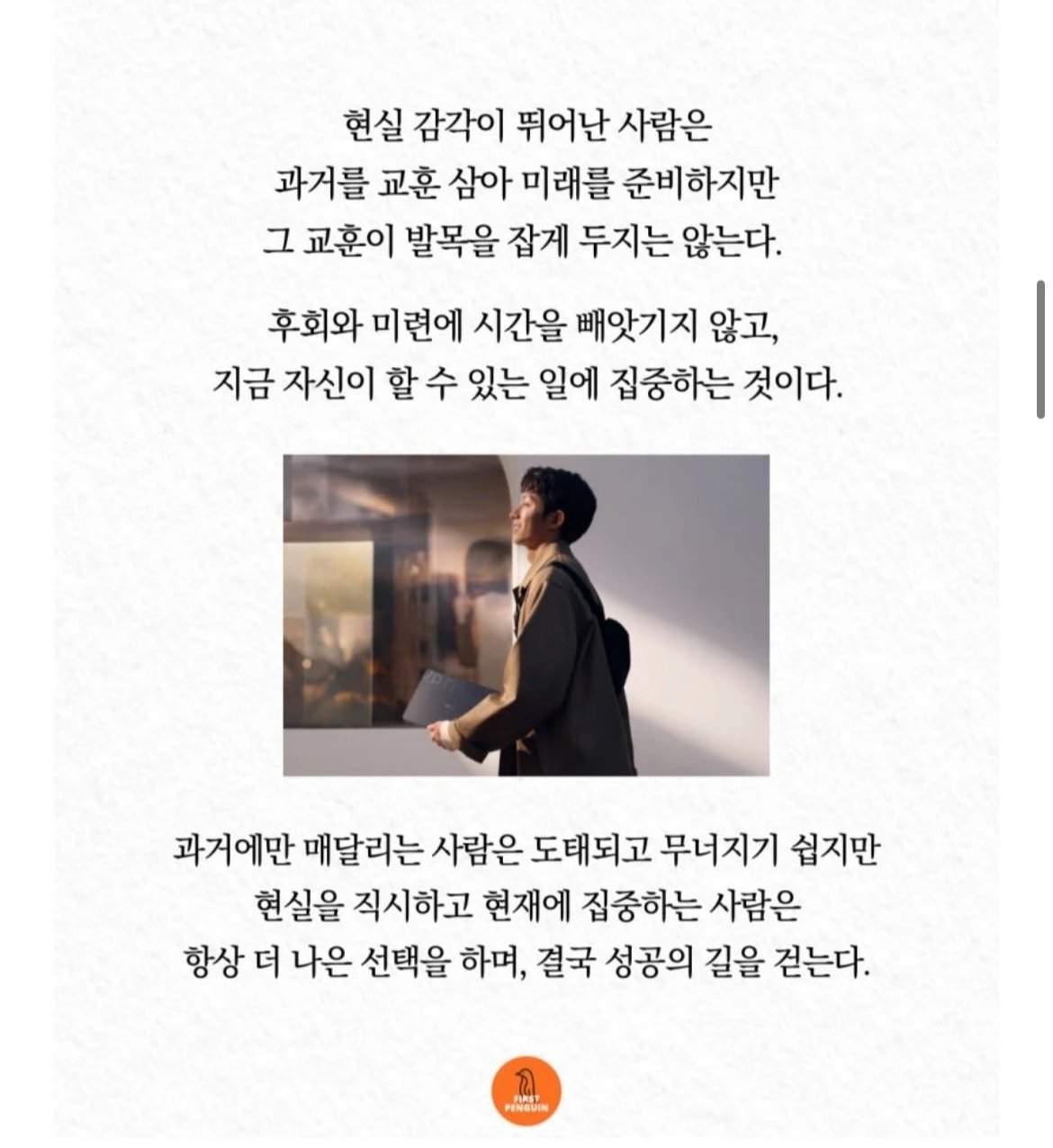 현실 감각이 뛰어난 사람은
과거를 교훈 삼아 미래를 준비하지만
그 교훈이 발목을 잡게 두지는 않는다.

후회와 미련에 시간을 빼앗기지 않고,
지금 자신이 할 수 있는 일에 집중하는 것이다.

과거에만 매달리는 사람은 도태되고 무너지기 쉽지만
현실을 직시하고 현재에 집중하는 사람은
항상 더 나은 선택을 하며, 결국 성공의 길을 걷는다.

FIRST PENGUIN